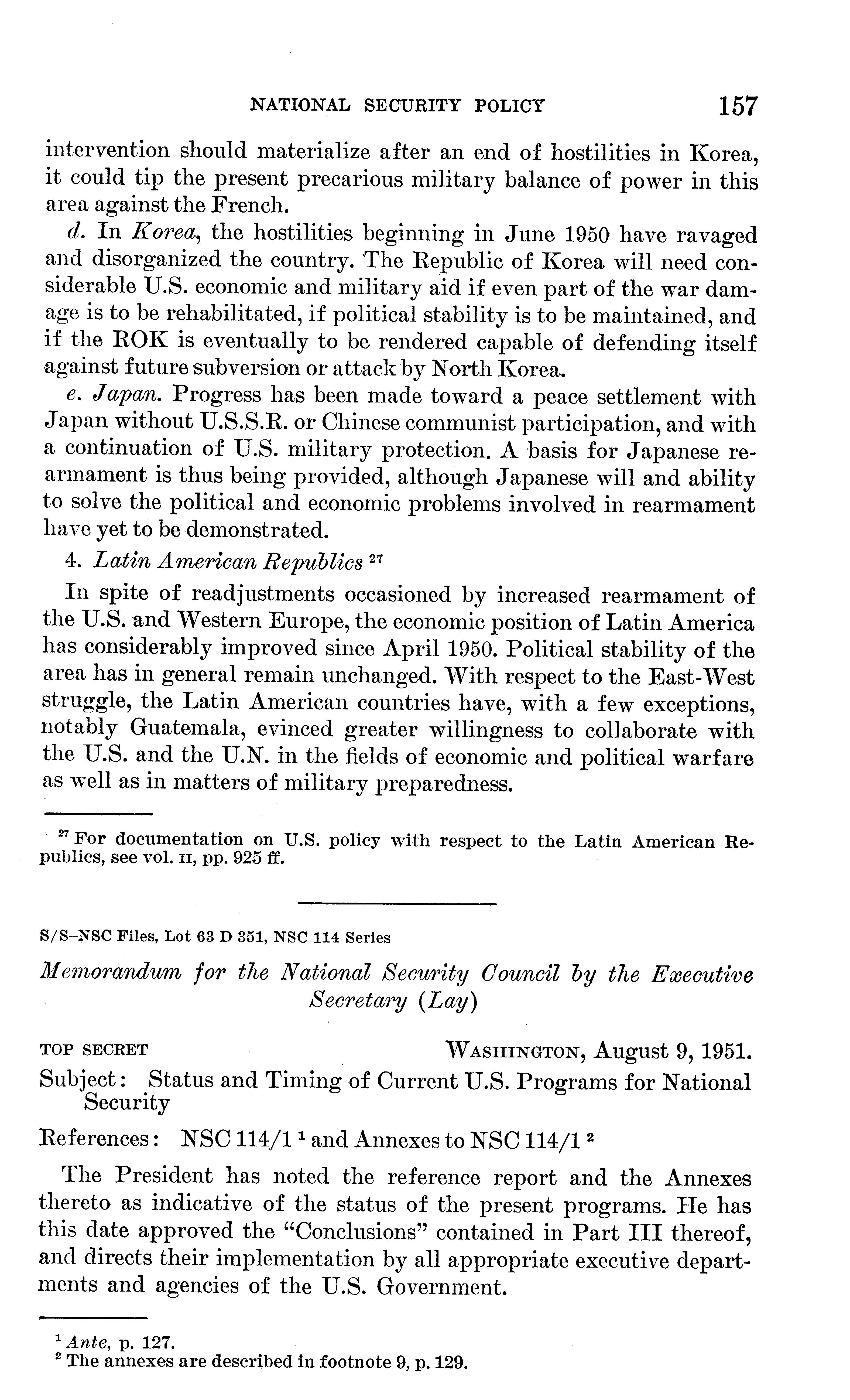 NATIONAL SECURITY POLICY 157

intervention should materialize after an end of hostilities in Korea, it could tip the present precarious military balance of power in this area against the French.

d. In Korea, the hostilities beginning in June 1950 have ravaged and disorganized the country. The Republic of Korea will need considerable U.S. economic and military aid if even part of the war damage is to be rehabilitated, if political stability is to be maintained, and if the ROK is eventually to be rendered capable of defending itself against future subversion or attack by North Korea.

e. Japan. Progress has been made toward a peace settlement with Japan without U.S.S.R. or Chinese communist participation, and with a continuation of U.S. military protection. A basis for Japanese rearmament is thus being provided, although Japanese will and ability to solve the political and economic problems involved in rearmament have yet to be demonstrated.

4. Latin American Republics $^{27}$

In spite of readjustments occasioned by increased rearmament of the U.S. and Western Europe, the economic position of Latin America has considerably improved since April 1950. Political stability of the area has in general remain unchanged. With respect to the East-West struggle, the Latin American countries have, with a few exceptions, notably Guatemala, evinced greater willingness to collaborate with the U.S. and the U.N. in the fields of economic and political warfare as well as in matters of military preparedness.

$^{27}$ For documentation on U.S. policy with respect to the Latin American Republics, see vol. II, pp. 925 ff.

S/S–NSC Files, Lot 63 D 351, NSC 114 Series

Memorandum for the National Security Council by the Executive Secretary (Lay)

TOP SECRET WASHINGTON, August 9, 1951.

Subject: Status and Timing of Current U.S. Programs for National Security

References: NSC 114/1 $^{1}$ and Annexes to NSC 114/1 $^{2}$

The President has noted the reference report and the Annexes thereto as indicative of the status of the present programs. He has this date approved the "Conclusions" contained in Part III thereof, and directs their implementation by all appropriate executive departments and agencies of the U.S. Government.

$^{1}$ Ante, p. 127.
$^{2}$ The annexes are described in footnote 9, p. 129.